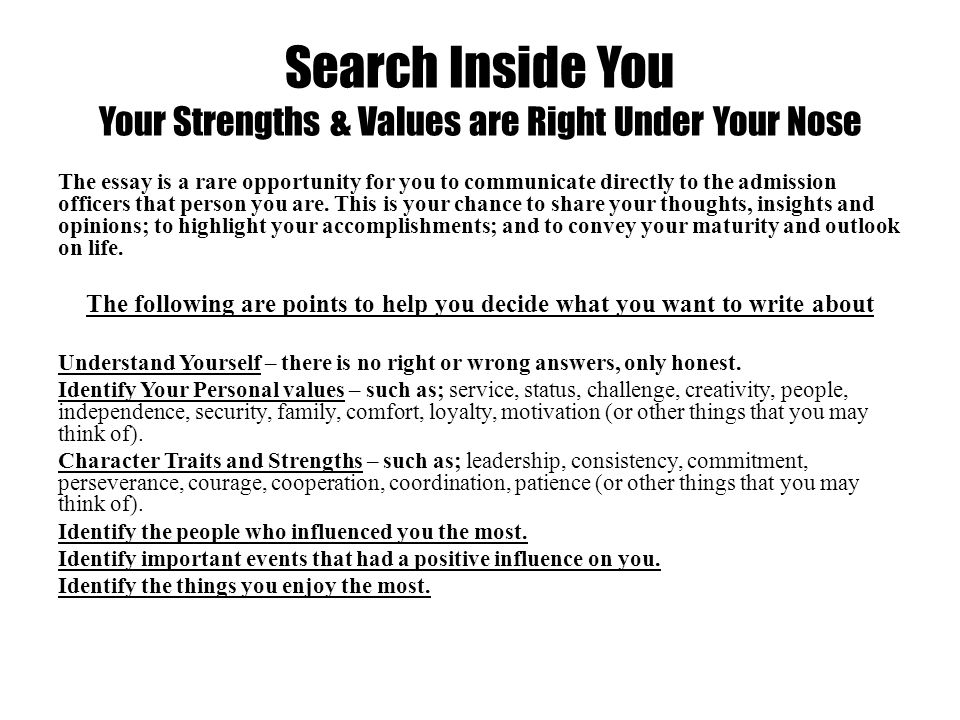 Search Inside You
Your Strengths & Values are Right Under Your Nose

The essay is a rare opportunity for you to communicate directly to the admission officers that person you are. This is your chance to share your thoughts, insights and opinions; to highlight your accomplishments; and to convey your maturity and outlook on life.

The following are points to help you decide what you want to write about

Understand Yourself – there is no right or wrong answers, only honest.

Identify Your Personal values – such as; service, status, challenge, creativity, people, independence, security, family, comfort, loyalty, motivation (or other things that you may think of).

Character Traits and Strengths – such as; leadership, consistency, commitment, perseverance, courage, cooperation, coordination, patience (or other things that you may think of).

Identify the people who influenced you the most.

Identify important events that had a positive influence on you.

Identify the things you enjoy the most.